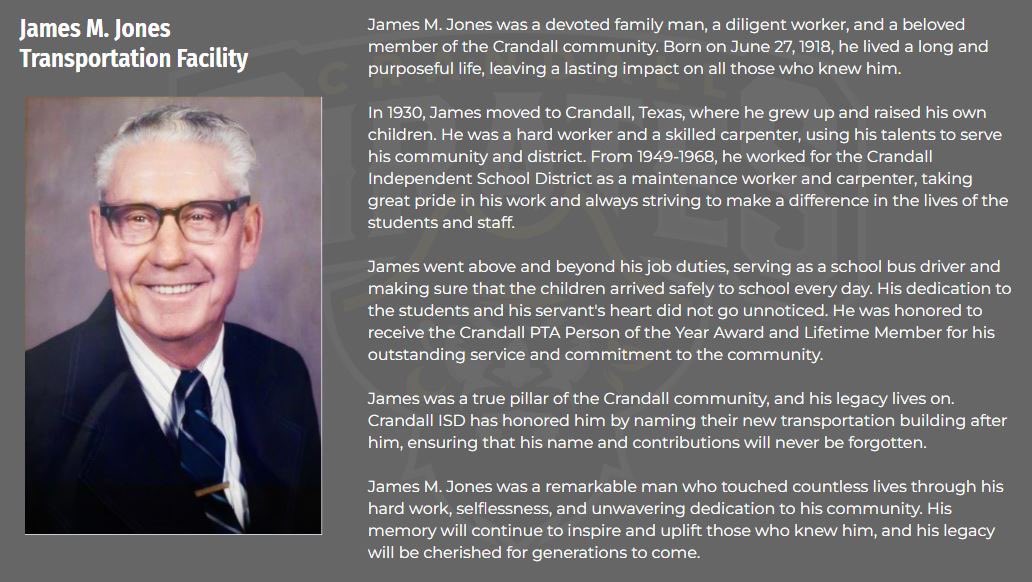 James M. Jones Transportation Facility

James M. Jones was a devoted family man, a diligent worker, and a beloved member of the Crandall community. Born on June 27, 1918, he lived a long and purposeful life, leaving a lasting impact on all those who knew him.

In 1930, James moved to Crandall, Texas, where he grew up and raised his own children. He was a hard worker and a skilled carpenter, using his talents to serve his community and district. From 1949-1968, he worked for the Crandall Independent School District as a maintenance worker and carpenter, taking great pride in his work and always striving to make a difference in the lives of the students and staff.

James went above and beyond his job duties, serving as a school bus driver and making sure that the children arrived safely to school every day. His dedication to the students and his servant's heart did not go unnoticed. He was honored to receive the Crandall PTA Person of the Year Award and Lifetime Member for his outstanding service and commitment to the community.

James was a true pillar of the Crandall community, and his legacy lives on. Crandall ISD has honored him by naming their new transportation building after him, ensuring that his name and contributions will never be forgotten.

James M. Jones was a remarkable man who touched countless lives through his hard work, selflessness, and unwavering dedication to his community. His memory will continue to inspire and uplift those who knew him, and his legacy will be cherished for generations to come.